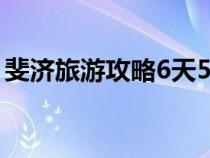 斐济旅游攻略6天5